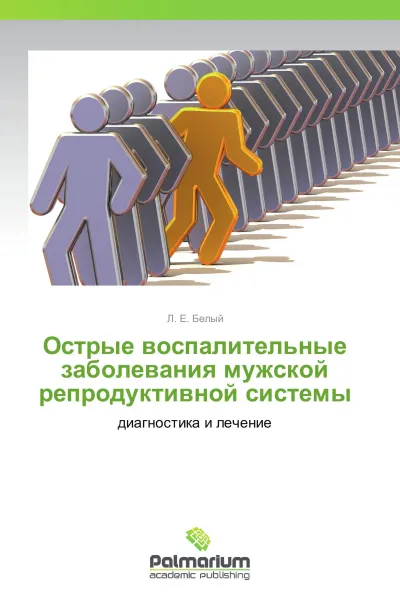 Л. Е. Белый

Острые воспалительные заболевания мужской репродуктивной системы

диагностика и лечение

Palmarium
academic publishing